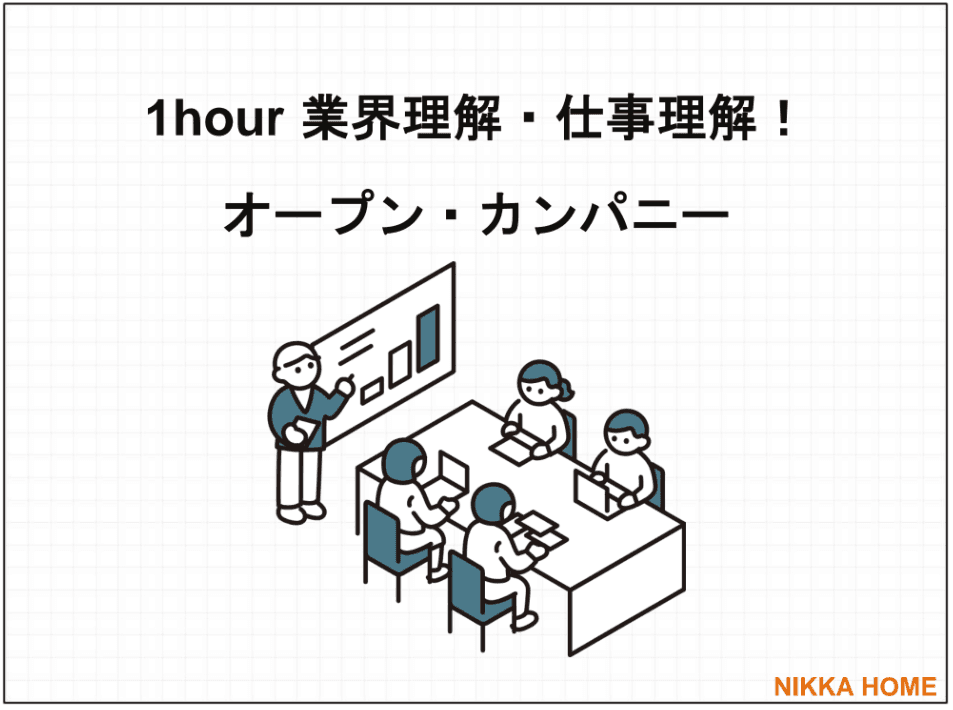 1hour 業界理解・仕事理解！

オープン・カンパニー

NIKKA HOME